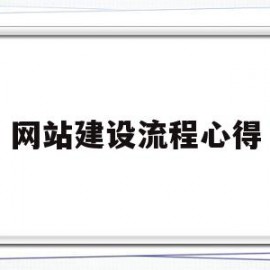 网站建设流程心得